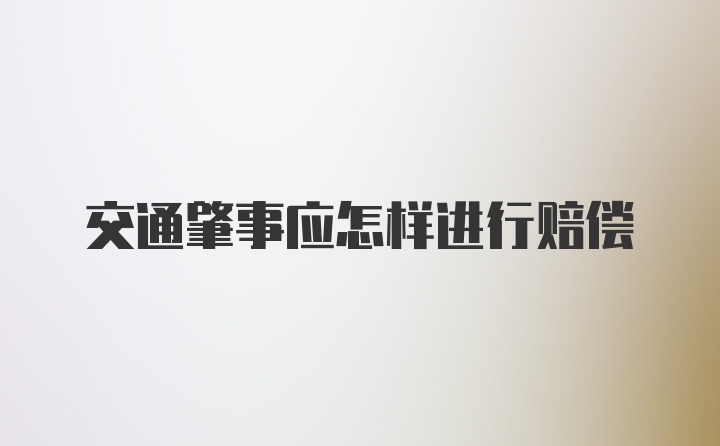 交通肇事应怎样进行赔偿